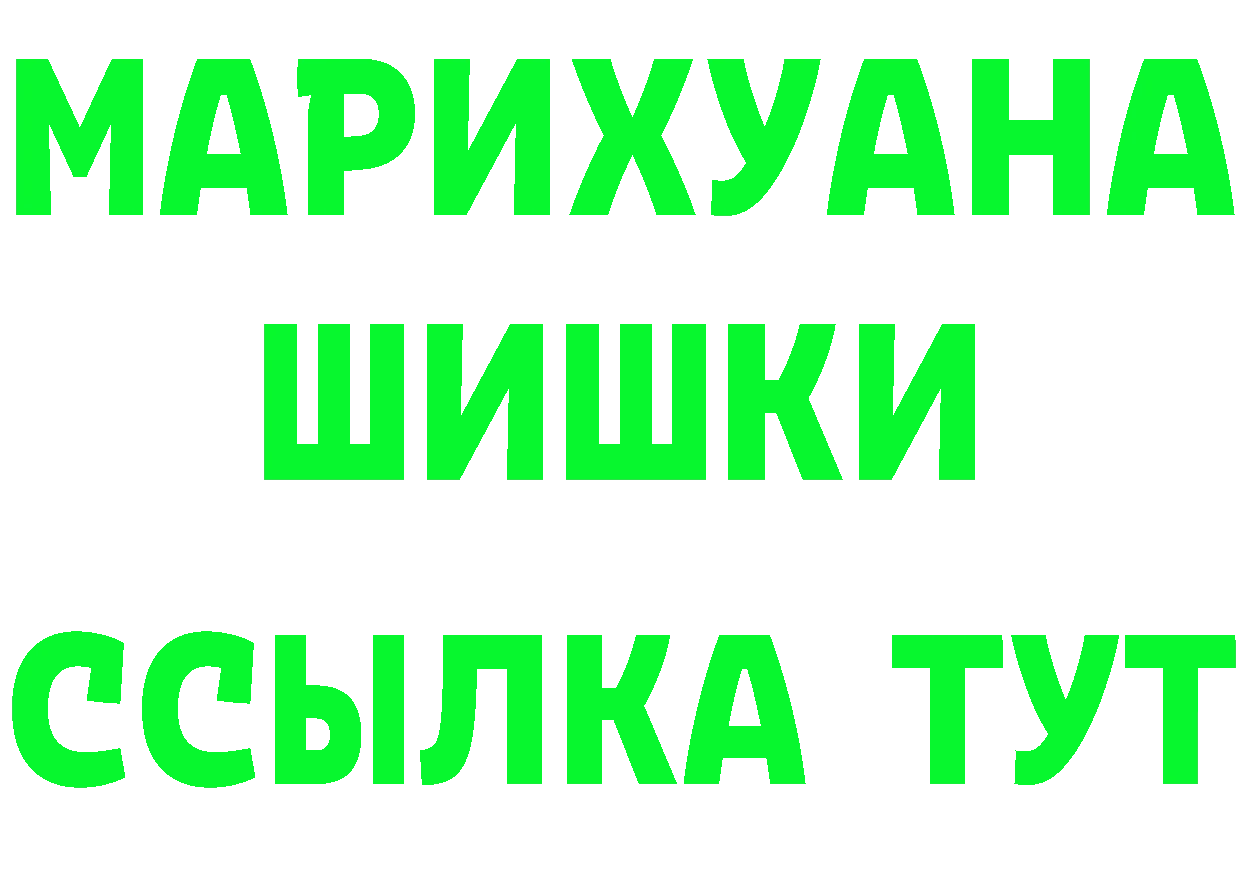 МАРИХУАНА
ШИШКИ
ССЫЛКА ТУТ